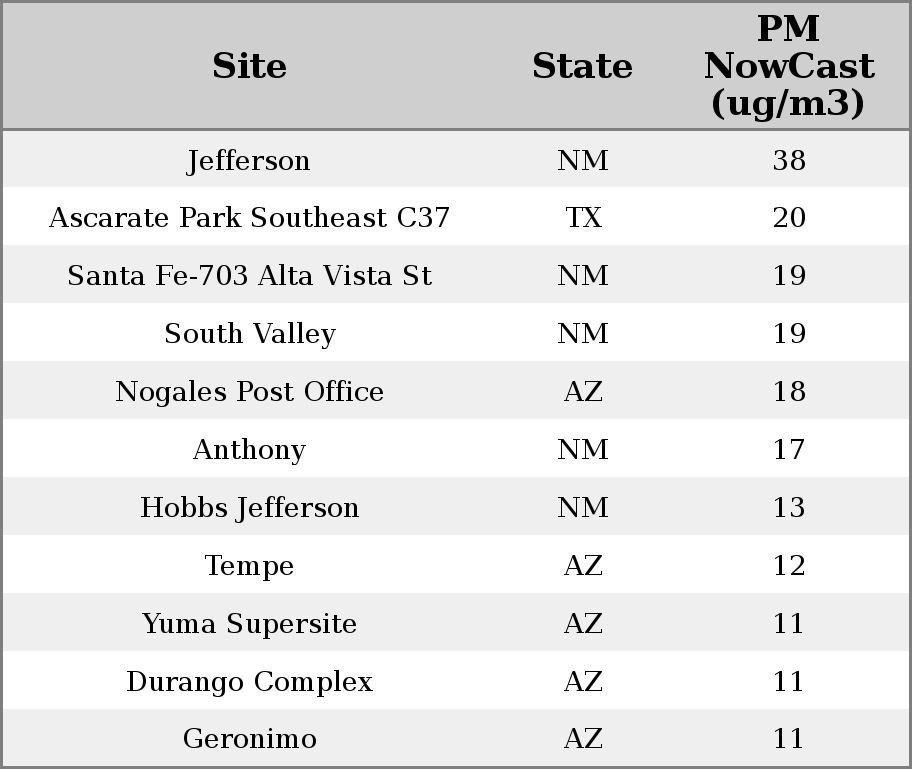 | Site | State | PM NowCast (ug/m3) |
|---|---|---|
| Jefferson | NM | 38 |
| Ascarate Park Southeast C37 | TX | 20 |
| Santa Fe-703 Alta Vista St | NM | 19 |
| South Valley | NM | 19 |
| Nogales Post Office | AZ | 18 |
| Anthony | NM | 17 |
| Hobbs Jefferson | NM | 13 |
| Tempe | AZ | 12 |
| Yuma Supersite | AZ | 11 |
| Durango Complex | AZ | 11 |
| Geronimo | AZ | 11 |